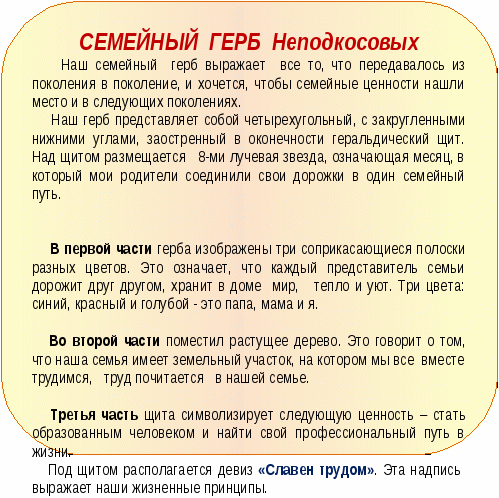 СЕМЕЙНЫЙ ГЕРБ Неподкосовых

Наш семейный герб выражает все то, что передавалось из поколения в поколение, и хочется, чтобы семейные ценности нашли место и в следующих поколениях.

Наш герб представляет собой четырехугольный, с закругленными нижними углами, заостренный в оконечности геральдический щит. Над щитом размещается 8-ми лучевая звезда, означающая месяц, в который мои родители соединили свои дорожки в один семейный путь.

В первой части герба изображены три соприкасающиеся полоски разных цветов. Это означает, что каждый представитель семьи дорожит друг другом, хранит в доме мир, тепло и уют. Три цвета: синий, красный и голубой - это папа, мама и я.

Во второй части поместил растущее дерево. Это говорит о том, что наша семья имеет земельный участок, на котором мы все вместе трудимся, труд почитается в нашей семье.

Третья часть щита символизирует следующую ценность – стать образованным человеком и найти свой профессиональный путь в жизни.

Под щитом располагается девиз «Славен трудом». Эта надпись выражает наши жизненные принципы.